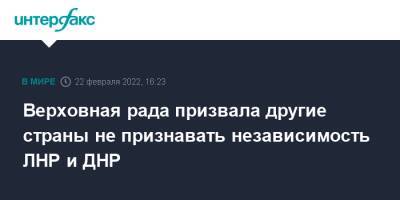 интерфакс

В МИРЕ 22 февраля 2022, 16:23

Верховная рада призвала другие страны не признавать независимость ЛНР и ДНР